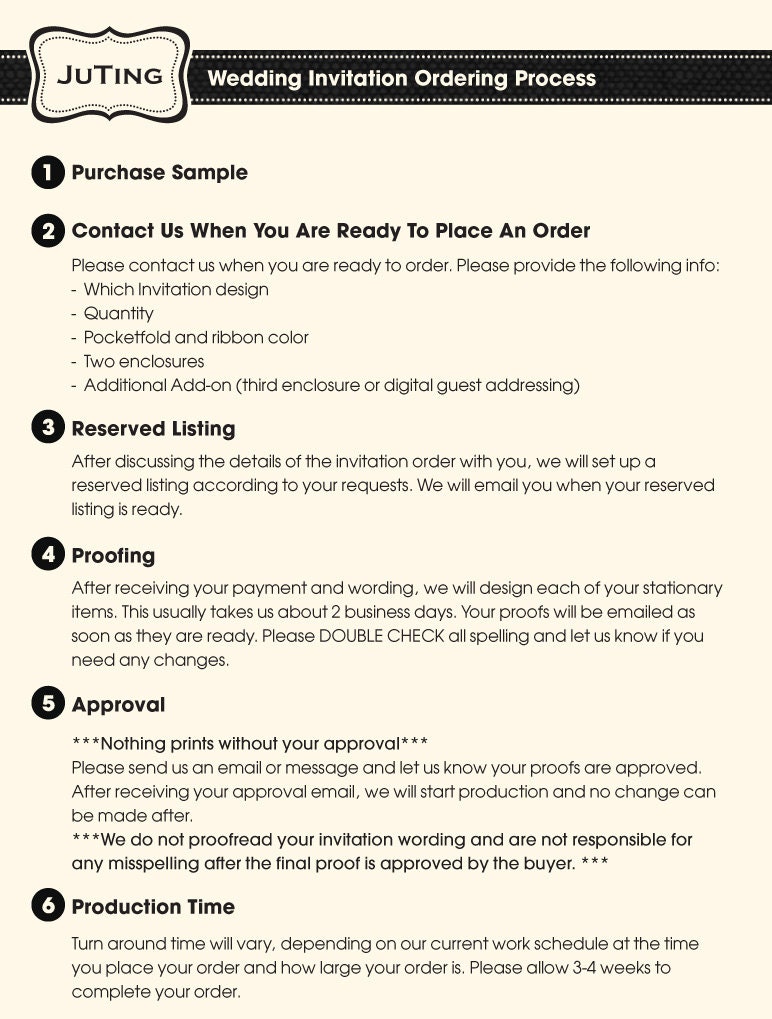 JUTING

Wedding Invitation Ordering Process

1 Purchase Sample

2 Contact Us When You Are Ready To Place An Order

Please contact us when you are ready to order. Please provide the following info:
- Which Invitation design
- Quantity
- Pocketfold and ribbon color
- Two enclosures
- Additional Add-on (third enclosure or digital guest addressing)

3 Reserved Listing

After discussing the details of the invitation order with you, we will set up a reserved listing according to your requests. We will email you when your reserved listing is ready.

4 Proofing

After receiving your payment and wording, we will design each of your stationary items. This usually takes us about 2 business days. Your proofs will be emailed as soon as they are ready. Please DOUBLE CHECK all spelling and let us know if you need any changes.

5 Approval

***Nothing prints without your approval***
Please send us an email or message and let us know your proofs are approved. After receiving your approval email, we will start production and no change can be made after.
***We do not proofread your invitation wording and are not responsible for any misspelling after the final proof is approved by the buyer. ***

6 Production Time

Turn around time will vary, depending on our current work schedule at the time you place your order and how large your order is. Please allow 3-4 weeks to complete your order.